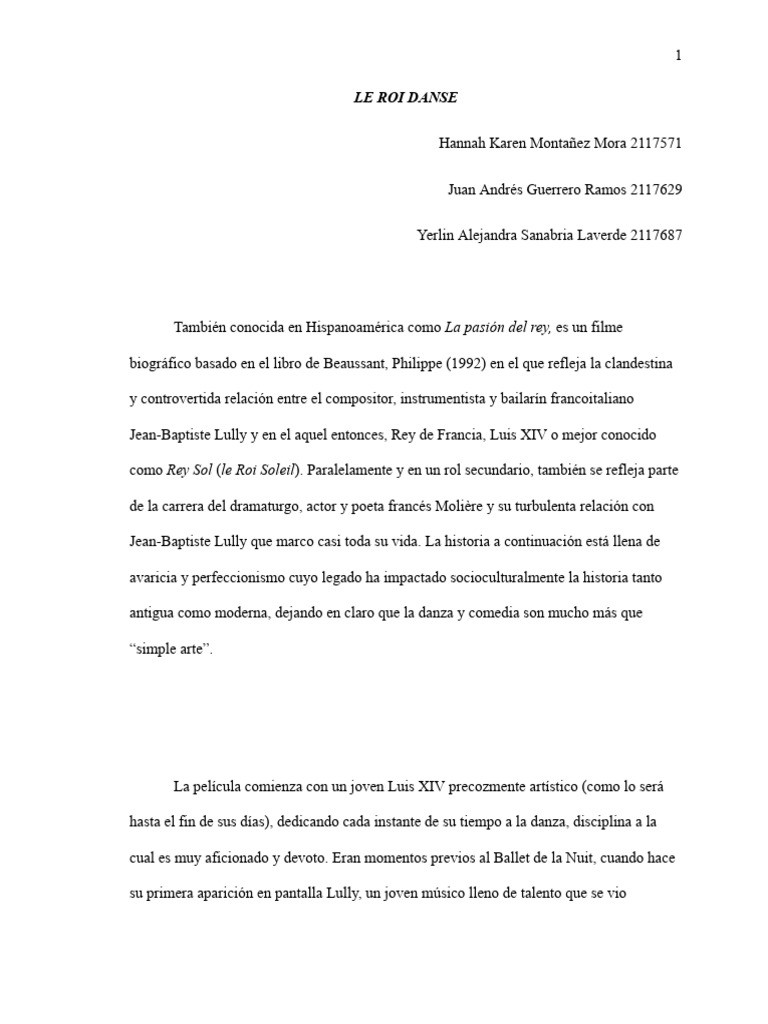 1

LE ROI DANSE

Hannah Karen Montañez Mora 2117571

Juan Andrés Guerrero Ramos 2117629

Yerlin Alejandra Sanabria Laverde 2117687

También conocida en Hispanoamérica como La pasión del rey, es un filme biográfico basado en el libro de Beaussant, Philippe (1992) en el que refleja la clandestina y controvertida relación entre el compositor, instrumentista y bailarín francoitaliano Jean-Baptiste Lully y en el aquel entonces, Rey de Francia, Luis XIV o mejor conocido como Rey Sol (le Roi Soleil). Paralelamente y en un rol secundario, también se refleja parte de la carrera del dramaturgo, actor y poeta francés Molière y su turbulenta relación con Jean-Baptiste Lully que marco casi toda su vida. La historia a continuación está llena de avaricia y perfeccionismo cuyo legado ha impactado socioculturalmente la historia tanto antigua como moderna, dejando en claro que la danza y comedia son mucho más que "simple arte".

La película comienza con un joven Luis XIV precozmente artístico (como lo será hasta el fin de sus días), dedicando cada instante de su tiempo a la danza, disciplina a la cual es muy aficionado y devoto. Eran momentos previos al Ballet de la Nuit, cuando hace su primera aparición en pantalla Lully, un joven músico lleno de talento que se vio